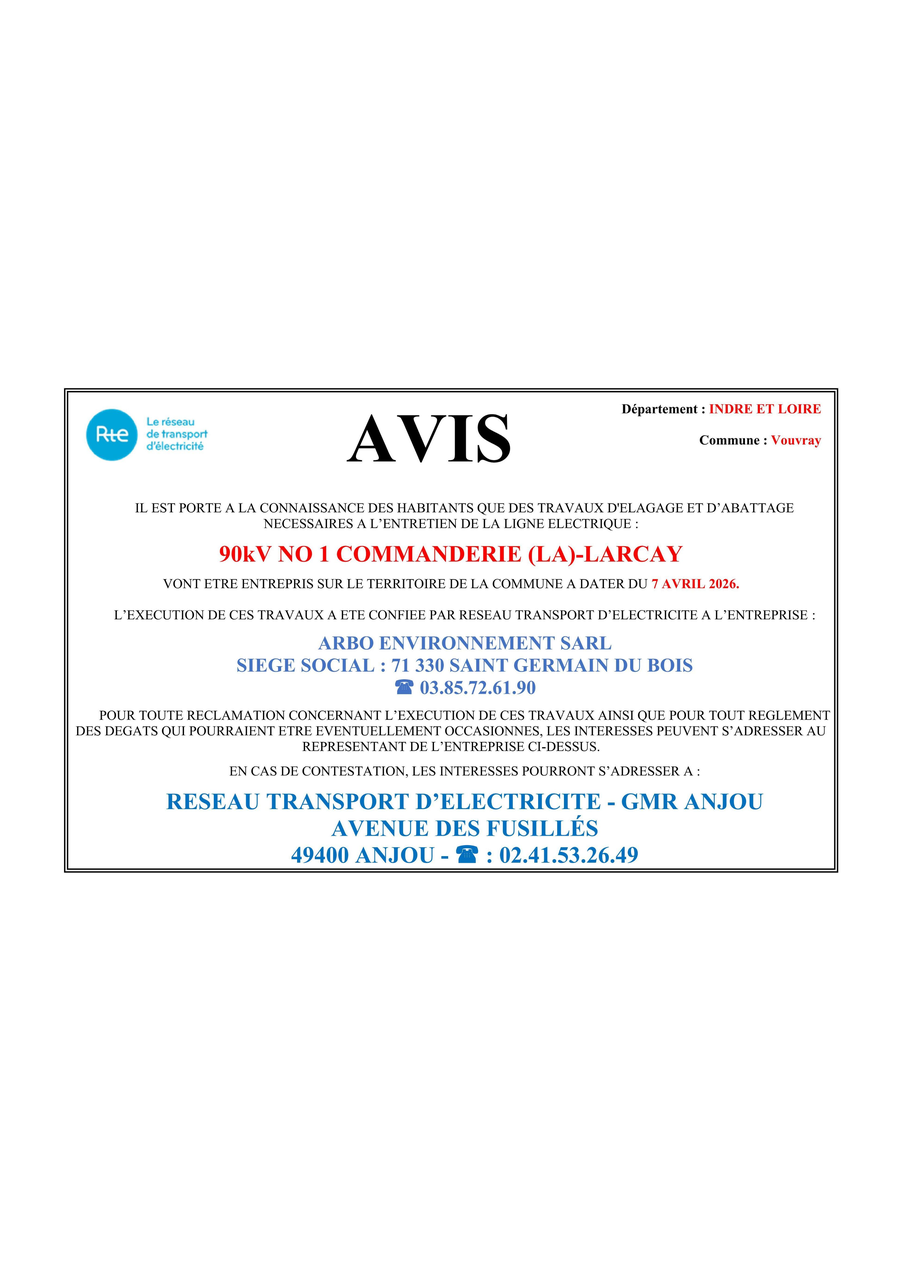 Rte
Le réseau
de transport
d'électricité

AVIS

Département : INDRE ET LOIRE

Commune : Vouvray

IL EST PORTE A LA CONNAISSANCE DES HABITANTS QUE DES TRAVAUX D'ELAGAGE ET D'ABATTAGE NECESSAIRES A L'ENTRETIEN DE LA LIGNE ELECTRIQUE :

90kV NO 1 COMMANDERIE (LA)-LARCAY

VONT ETRE ENTREPRIS SUR LE TERRITOIRE DE LA COMMUNE A DATER DU 7 AVRIL 2026.

L'EXECUTION DE CES TRAVAUX A ETE CONFIEE PAR RESEAU TRANSPORT D'ELECTRICITE A L'ENTREPRISE :

ARBO ENVIRONNEMENT SARL
SIEGE SOCIAL : 71 330 SAINT GERMAIN DU BOIS
☎ 03.85.72.61.90

POUR TOUTE RECLAMATION CONCERNANT L'EXECUTION DE CES TRAVAUX AINSI QUE POUR TOUT REGLEMENT DES DEGATS QUI POURRAIENT ETRE EVENTUELLEMENT OCCASIONNES, LES INTERESSES PEUVENT S'ADRESSER AU REPRESENTANT DE L'ENTREPRISE CI-DESSUS.

EN CAS DE CONTESTATION, LES INTERESSES POURRONT S'ADRESSER A :

RESEAU TRANSPORT D'ELECTRICITE - GMR ANJOU
AVENUE DES FUSILLÉS
49400 ANJOU - ☎ : 02.41.53.26.49